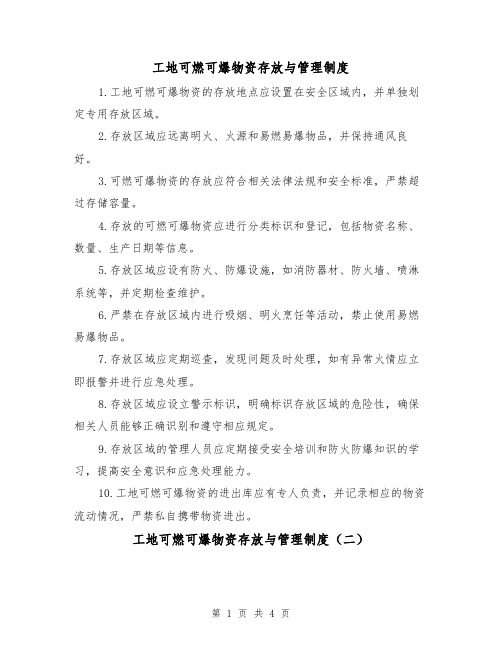 工地可燃可爆物资存放与管理制度

1.工地可燃可爆物资的存放地点应设置在安全区域内，并单独划定专用存放区域。

2.存放区域应远离明火、火源和易燃易爆物品，并保持通风良好。

3.可燃可爆物资的存放应符合相关法律法规和安全标准，严禁超过存储容量。

4.存放的可燃可爆物资应进行分类标识和登记，包括物资名称、数量、生产日期等信息。

5.存放区域应设有防火、防爆设施，如消防器材、防火墙、喷淋系统等，并定期检查维护。

6.严禁在存放区域内进行吸烟、明火烹饪等活动，禁止使用易燃易爆物品。

7.存放区域应定期巡查，发现问题及时处理，如有异常火情应立即报警并进行应急处理。

8.存放区域应设立警示标识，明确标识存放区域的危险性，确保相关人员能够正确识别和遵守相应规定。

9.存放区域的管理人员应定期接受安全培训和防火防爆知识的学习，提高安全意识和应急处理能力。

10.工地可燃可爆物资的进出库应有专人负责，并记录相应的物资流动情况，严禁私自携带物资进出。

工地可燃可爆物资存放与管理制度（二）

第 1 页 共 4 页